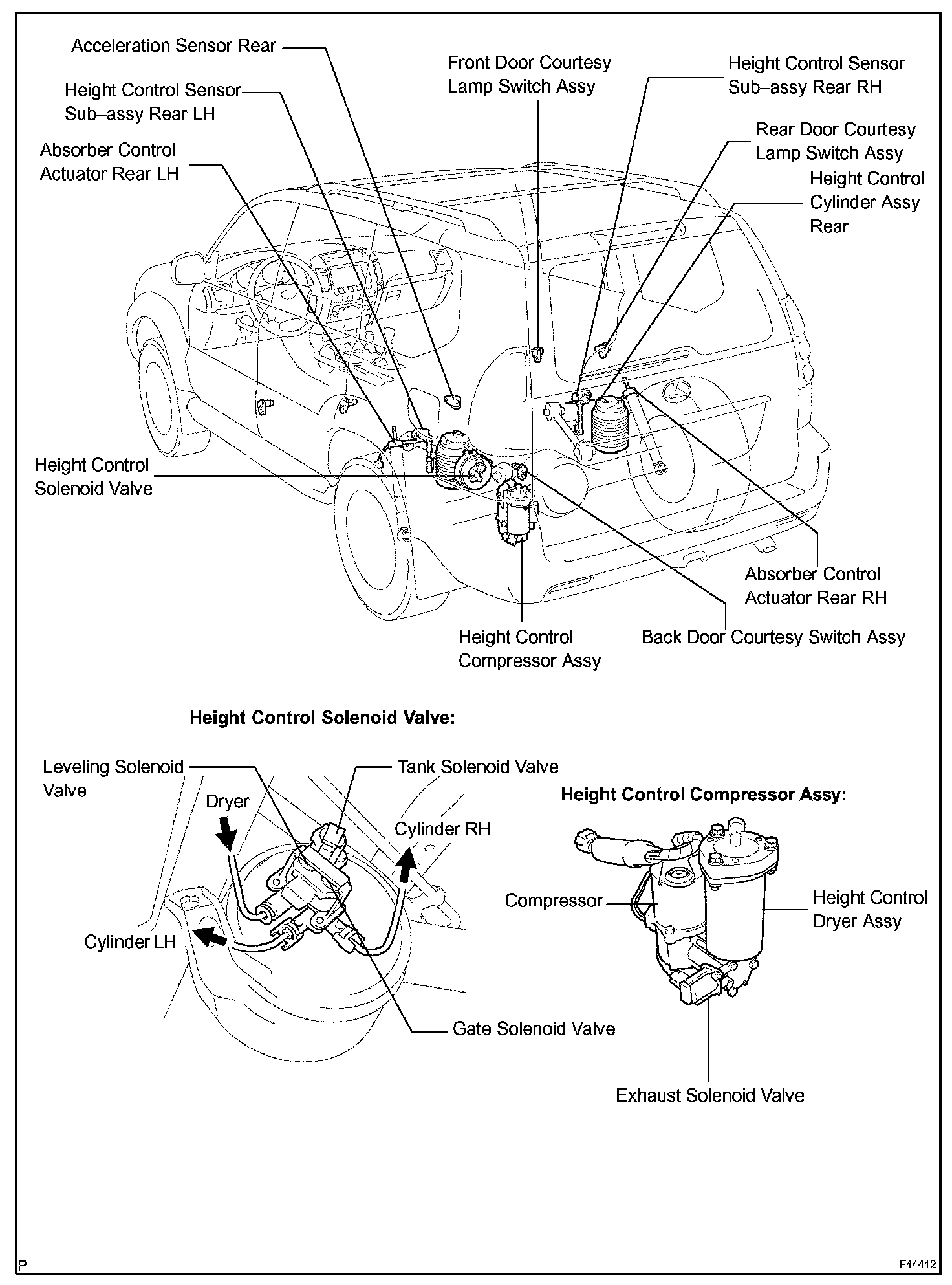 Acceleration Sensor Rear

Height Control Sensor Sub–assy Rear LH

Absorber Control Actuator Rear LH

Front Door Courtesy Lamp Switch Assy

Height Control Sensor Sub–assy Rear RH

Rear Door Courtesy Lamp Switch Assy

Height Control Cylinder Assy Rear

Height Control Solenoid Valve

Absorber Control Actuator Rear RH

Height Control Compressor Assy

Back Door Courtesy Switch Assy

Height Control Solenoid Valve:

Leveling Solenoid Valve

Dryer

Tank Solenoid Valve

Cylinder RH

Cylinder LH

Gate Solenoid Valve

Height Control Compressor Assy:

Compressor

Height Control Dryer Assy

Exhaust Solenoid Valve

P

F44412